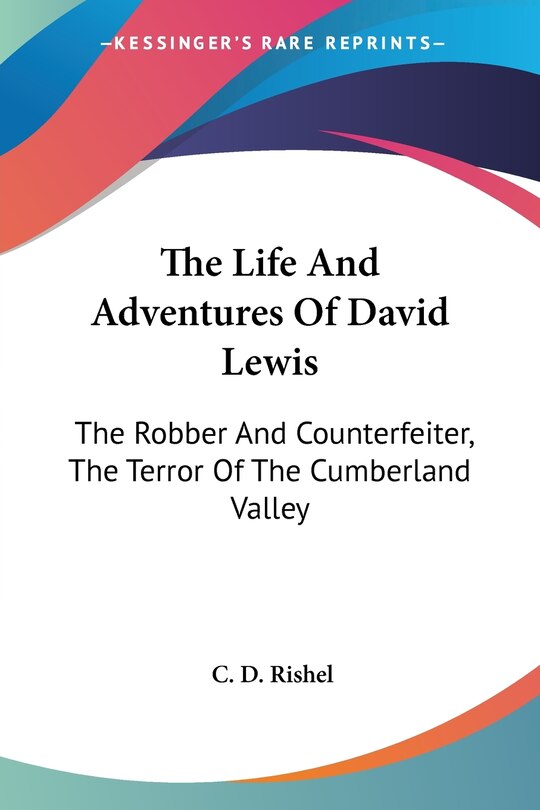 —KESSINGER'S RARE REPRINTS—

The Life And Adventures Of David Lewis

The Robber And Counterfeiter, The Terror Of The Cumberland Valley

C. D. Rishel